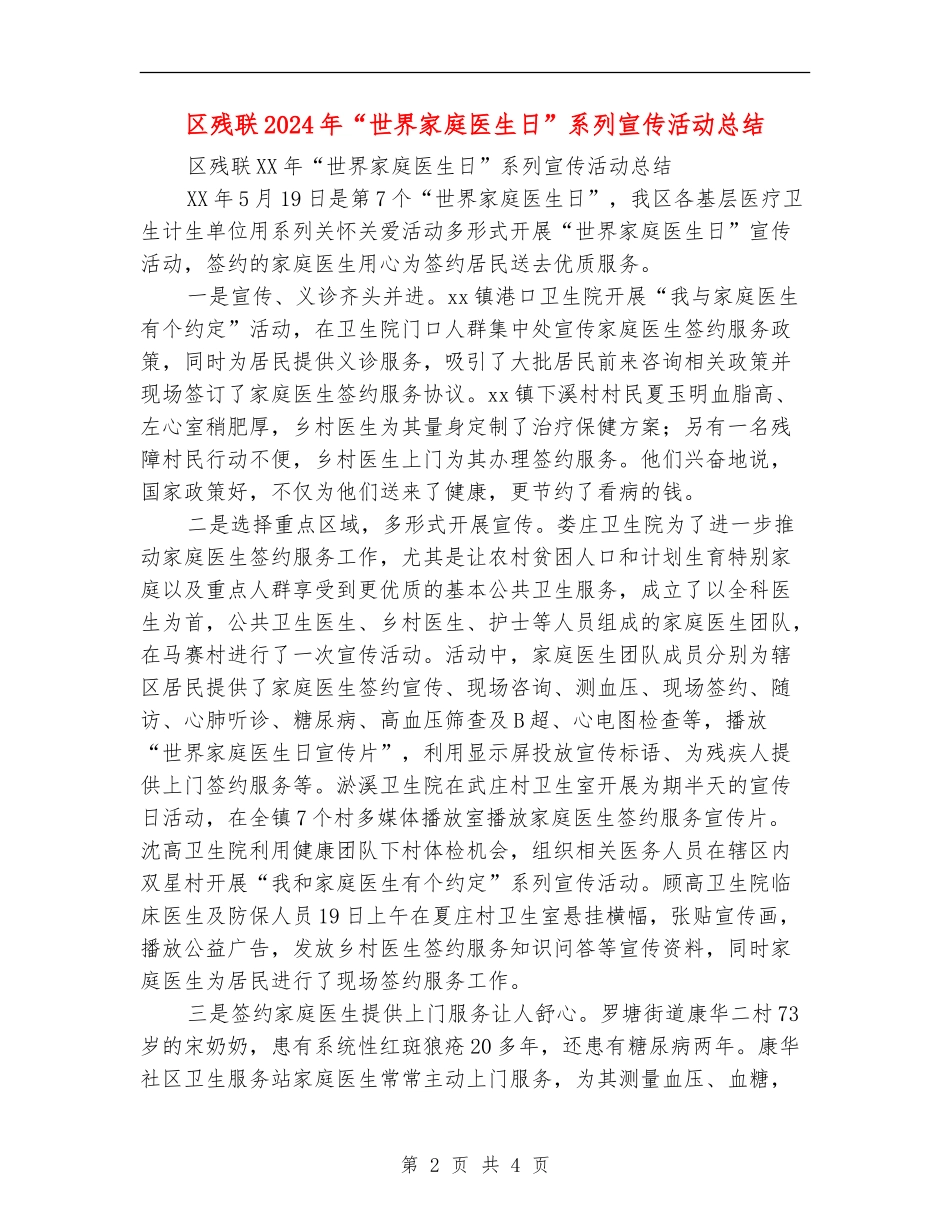 区残联2024年“世界家庭医生日”系列宣传活动总结

区残联XX年“世界家庭医生日”系列宣传活动总结

XX年5月19日是第7个“世界家庭医生日”，我区各基层医疗卫生计生单位用系列关怀关爱活动多形式开展“世界家庭医生日”宣传活动，签约的家庭医生用心为签约居民送去优质服务。

一是宣传、义诊齐头并进。xx镇港口卫生院开展“我与家庭医生有个约定”活动，在卫生院门口人群集中处宣传家庭医生签约服务政策，同时为居民提供义诊服务，吸引了大批居民前来咨询相关政策并现场签订了家庭医生签约服务协议。xx镇下溪村村民夏玉明血脂高、左心室稍肥厚，乡村医生为其量身定制了治疗保健方案；另有一名残障村民行动不便，乡村医生上门为其办理签约服务。他们兴奋地说，国家政策好，不仅为他们送来了健康，更节约了看病的钱。

二是选择重点区域，多形式开展宣传。娄庄卫生院为了进一步推动家庭医生签约服务工作，尤其是让农村贫困人口和计划生育特别家庭以及重点人群享受到更优质的基本公共卫生服务，成立了以全科医生为首，公共卫生医生、乡村医生、护士等人员组成的家庭医生团队，在马赛村进行了一次宣传活动。活动中，家庭医生团队成员分别为辖区居民提供了家庭医生签约宣传、现场咨询、测血压、现场签约、随访、心肺听诊、糖尿病、高血压筛查及B超、心电图检查等，播放“世界家庭医生日宣传片”，利用显示屏投放宣传标语、为残疾人提供上门签约服务等。淤溪卫生院在武庄村卫生室开展为期半天的宣传日活动，在全镇7个村多媒体播放室播放家庭医生签约服务宣传片。沈高卫生院利用健康团队下村体检机会，组织相关医务人员在辖区内双星村开展“我和家庭医生有个约定”系列宣传活动。顾高卫生院临床医生及防保人员19日上午在夏庄村卫生室悬挂横幅，张贴宣传画，播放公益广告，发放乡村医生签约服务知识问答等宣传资料，同时家庭医生为居民进行了现场签约服务工作。

三是签约家庭医生提供上门服务让人舒心。罗塘街道康华二村73岁的宋奶奶，患有系统性红斑狼疮20多年，还患有糖尿病两年。康华社区卫生服务站家庭医生常常主动上门服务，为其测量血压、血糖，

第 2 页 共 4 页